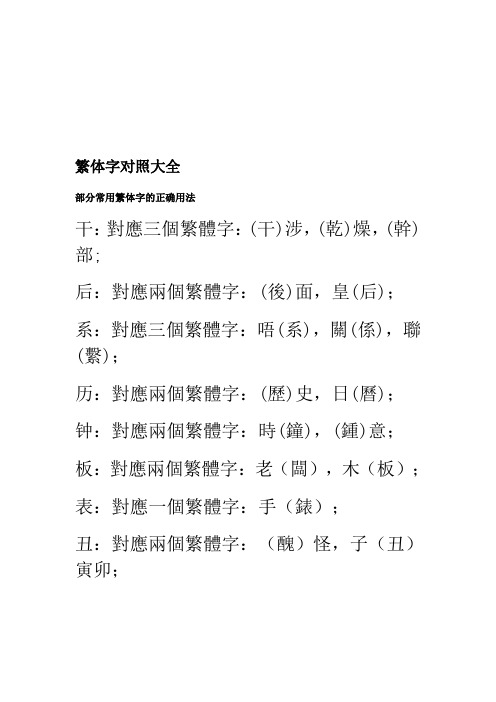 繁体字对照大全

部分常用繁体字的正确用法

干：對應三個繁體字：(干)涉，(乾)燥，(幹)部;

后：對應兩個繁體字：(後)面，皇(后)；

系：對應三個繁體字：唔(系)，關(係)，聯(繫)；

历：對應兩個繁體字：(歷)史，日(曆)；

钟：對應兩個繁體字：時(鐘)，(鍾)意；

板：對應兩個繁體字：老（闆），木（板）；

表：對應一個繁體字：手（錶）；

丑：對應兩個繁體字：（醜）怪，子（丑）寅卯；